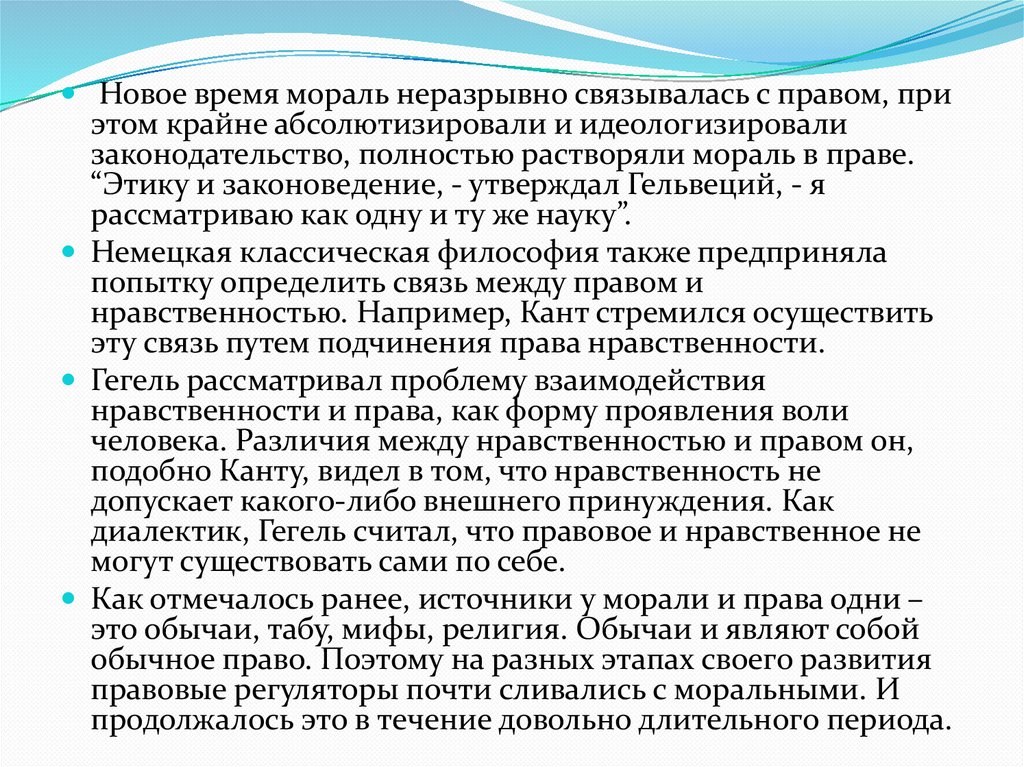 Новое время мораль неразрывно связывалась с правом, при этом крайне абсолютизировали и идеологизировали законодательство, полностью растворяли мораль в праве. “Этику и законоведение, - утверждал Гельвеций, - я рассматриваю как одну и ту же науку”.

Немецкая классическая философия также предприняла попытку определить связь между правом и нравственностью. Например, Кант стремился осуществить эту связь путем подчинения права нравственности.

Гегель рассматривал проблему взаимодействия нравственности и права, как форму проявления воли человека. Различия между нравственностью и правом он, подобно Канту, видел в том, что нравственность не допускает какого-либо внешнего принуждения. Как диалектик, Гегель считал, что правовое и нравственное не могут существовать сами по себе.

Как отмечалось ранее, источники у морали и права одни – это обычаи, табу, мифы, религия. Обычаи и являют собой обычное право. Поэтому на разных этапах своего развития правовые регуляторы почти сливались с моральными. И продолжалось это в течение довольно длительного периода.